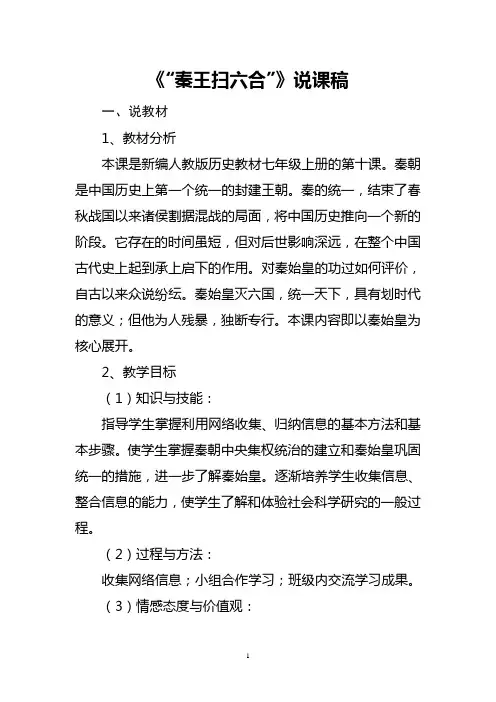 《“秦王扫六合”》说课稿

一、说教材

1、教材分析

本课是新编人教版历史教材七年级上册的第十课。秦朝是中国历史上第一个统一的封建王朝。秦的统一，结束了春秋战国以来诸侯割据混战的局面，将中国历史推向一个新的阶段。它存在的时间虽短，但对后世影响深远，在整个中国古代史上起到承上启下的作用。对秦始皇的功过如何评价，自古以来众说纷纭。秦始皇灭六国，统一天下，具有划时代的意义；但他为人残暴，独断专行。本课内容即以秦始皇为核心展开。

2、教学目标

（1）知识与技能：

指导学生掌握利用网络收集、归纳信息的基本方法和基本步骤。使学生掌握秦朝中央集权统治的建立和秦始皇巩固统一的措施，进一步了解秦始皇。逐渐培养学生收集信息、整合信息的能力，使学生了解和体验社会科学研究的一般过程。

（2）过程与方法：

收集网络信息；小组合作学习；班级内交流学习成果。

（3）情感态度与价值观：

1